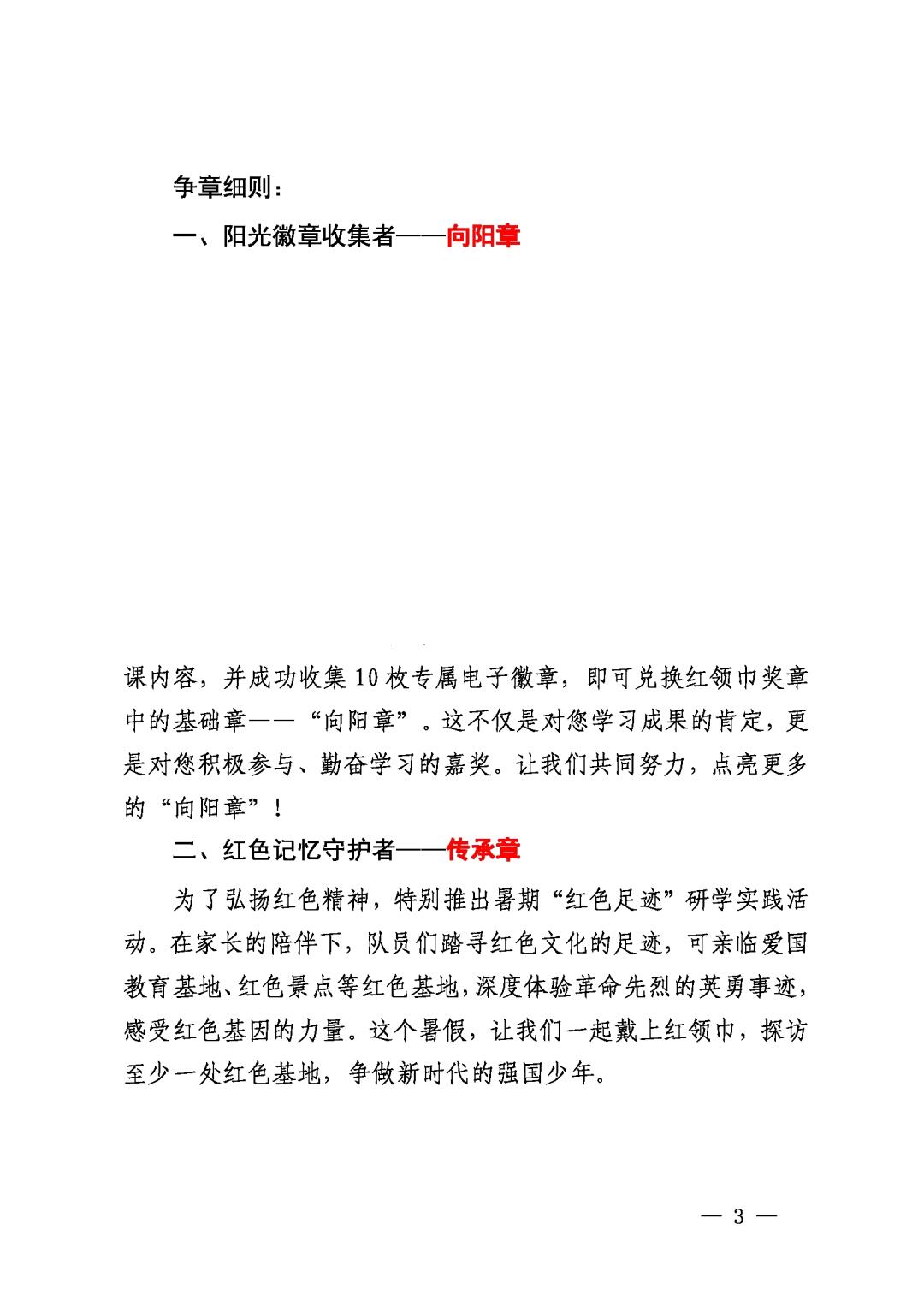 争章细则：

一、阳光徽章收集者——向阳章

课内容，并成功收集10枚专属电子徽章，即可兑换红领巾奖章中的基础章——“向阳章”。这不仅是对您学习成果的肯定，更是对您积极参与、勤奋学习的嘉奖。让我们共同努力，点亮更多的“向阳章”！

二、红色记忆守护者——传承章

为了弘扬红色精神，特别推出暑期“红色足迹”研学实践活动。在家长的陪伴下，队员们踏寻红色文化的足迹，可亲临爱国教育基地、红色景点等红色基地，深度体验革命先烈的英勇事迹，感受红色基因的力量。这个暑假，让我们一起戴上红领巾，探访至少一处红色基地，争做新时代的强国少年。

— 3 —